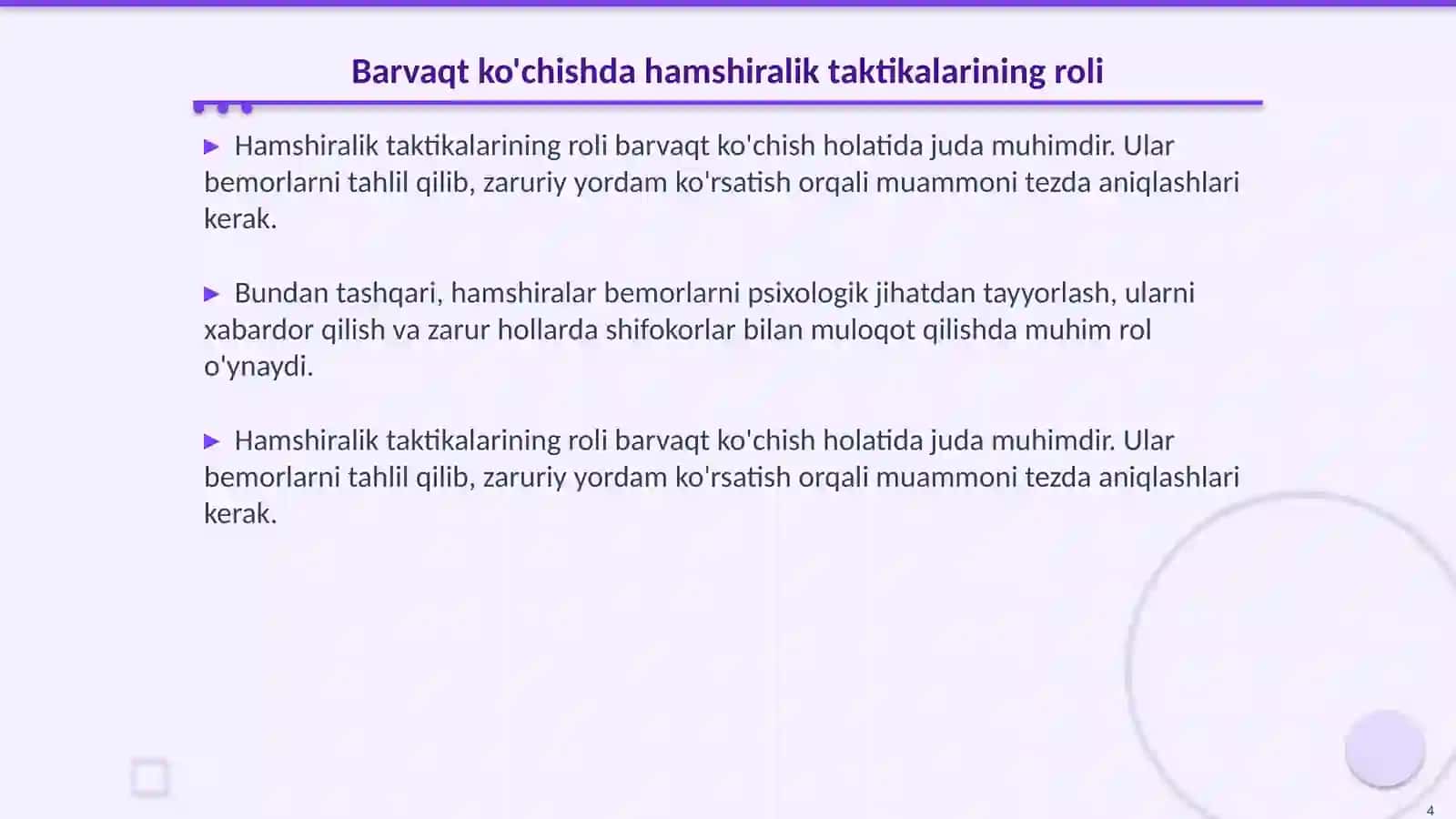 Barvaqt ko'chishda hamshiralik taktikalarining roli

▶ Hamshiralik taktikalarining roli barvaqt ko'chish holatida juda muhimdir. Ular bemorlarni tahlil qilib, zaruriy yordam ko'rsatish orqali muammoni tezda aniqlashlari kerak.

▶ Bundan tashqari, hamshiralar bemorlarni psixologik jihatdan tayyorlash, ularni xabardor qilish va zarur hollarda shifokorlar bilan muloqot qilishda muhim rol o'ynaydi.

▶ Hamshiralik taktikalarining roli barvaqt ko'chish holatida juda muhimdir. Ular bemorlarni tahlil qilib, zaruriy yordam ko'rsatish orqali muammoni tezda aniqlashlari kerak.

4